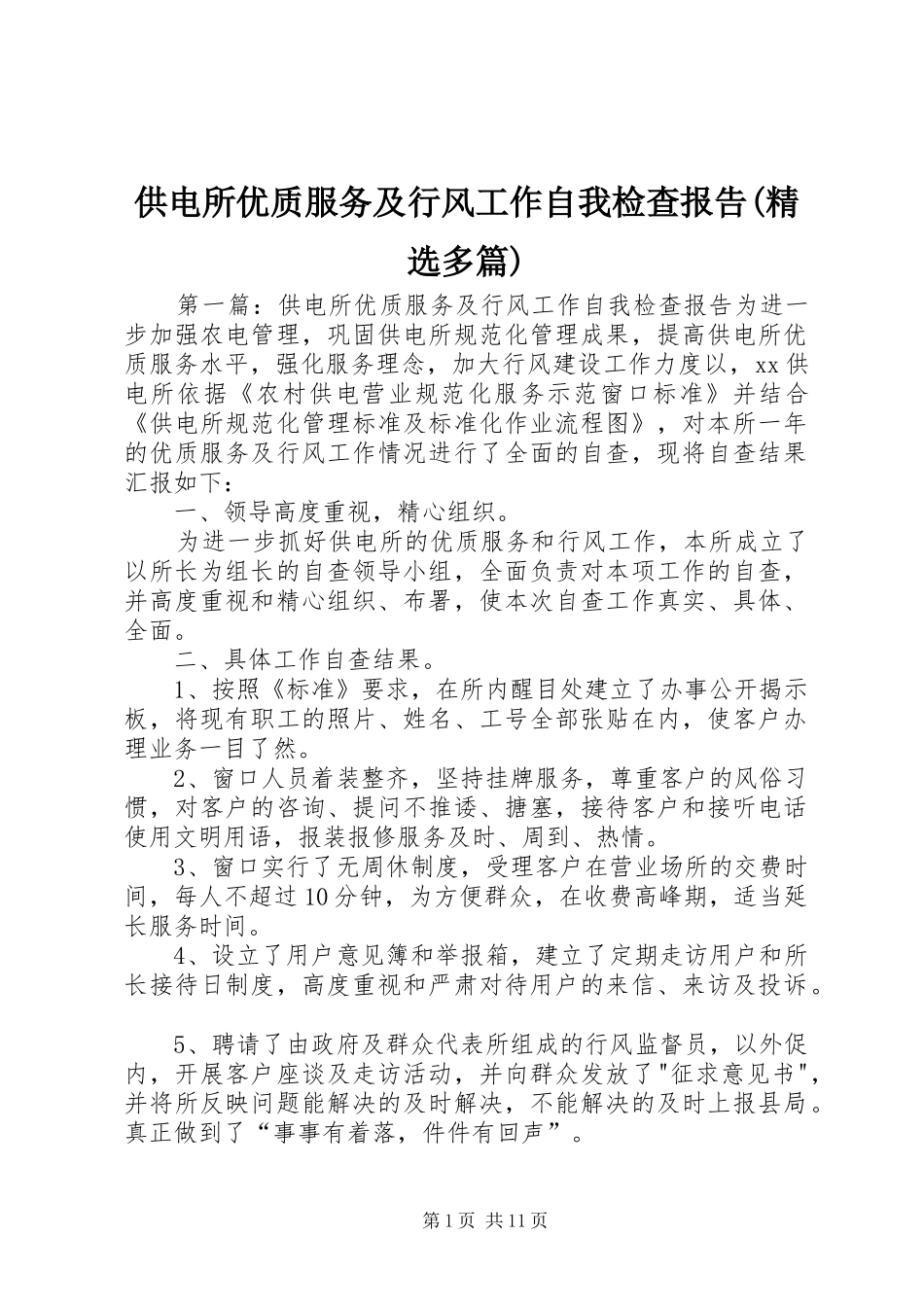 供电所优质服务及行风工作自我检查报告(精选多篇)

第一篇：供电所优质服务及行风工作自我检查报告为进一步加强农电管理，巩固供电所规范化管理成果，提高供电所优质服务水平，强化服务理念，加大行风建设工作力度以，xx供电所依据《农村供电营业规范化服务示范窗口标准》并结合《供电所规范化管理标准及标准化作业流程图》，对本所一年的优质服务及行风工作情况进行了全面的自查，现将自查结果汇报如下：

一、领导高度重视，精心组织。

为进一步抓好供电所的优质服务和行风工作，本所成立了以所长为组长的自查领导小组，全面负责对本项工作的自查，并高度重视和精心组织、布署，使本次自查工作真实、具体、全面。

二、具体工作自查结果。

1、按照《标准》要求，在所内醒目处建立了办事公开揭示板，将现有职工的照片、姓名、工号全部张贴在内，使客户办理业务一目了然。

2、窗口人员着装整齐，坚持挂牌服务，尊重客户的风俗习惯，对客户的咨询、提问不推诿、搪塞，接待客户和接听电话使用文明用语，报装报修服务及时、周到、热情。

3、窗口实行了无周休制度，受理客户在营业场所的交费时间，每人不超过10分钟，为方便群众，在收费高峰期，适当延长服务时间。

4、设立了用户意见簿和举报箱，建立了定期走访用户和所长接待日制度，高度重视和严肃对待用户的来信、来访及投诉。

5、聘请了由政府及群众代表所组成的行风监督员，以外促内，开展客户座谈及走访活动，并向群众发放了"征求意见书"，并将所反映问题能解决的及时解决，不能解决的及时上报县局。真正做到了“事事有着落，件件有回声”。

第1页 共11页